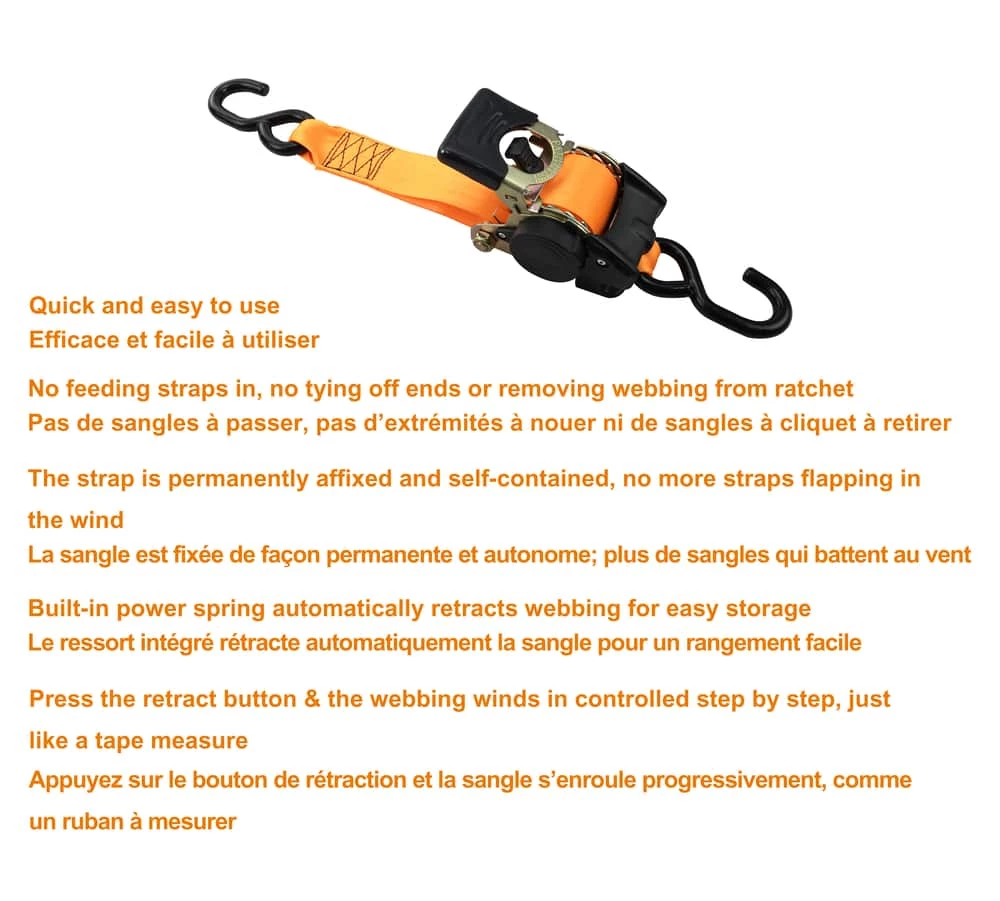 Quick and easy to use
Efficace et facile à utiliser

No feeding straps in, no tying off ends or removing webbing from ratchet
Pas de sangles à passer, pas d'extrémités à nouer ni de sangles à cliquet à retirer

The strap is permanently affixed and self-contained, no more straps flapping in the wind
La sangle est fixée de façon permanente et autonome; plus de sangles qui battent au vent

Built-in power spring automatically retracts webbing for easy storage
Le ressort intégré rétracte automatiquement la sangle pour un rangement facile

Press the retract button & the webbing winds in controlled step by step, just like a tape measure
Appuyez sur le bouton de rétraction et la sangle s'enroule progressivement, comme un ruban à mesurer